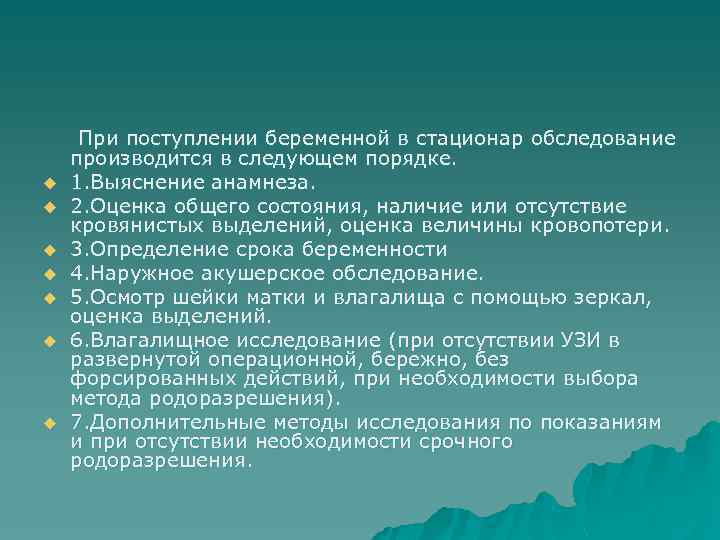 При поступлении беременной в стационар обследование производится в следующем порядке.

1.Выяснение анамнеза.

2.Оценка общего состояния, наличие или отсутствие кровянистых выделений, оценка величины кровопотери.

3.Определение срока беременности

4.Наружное акушерское обследование.

5.Осмотр шейки матки и влагалища с помощью зеркал, оценка выделений.

6.Влагалищное исследование (при отсутствии УЗИ в развернутой операционной, бережно, без форсированных действий, при необходимости выбора метода родоразрешения).

7.Дополнительные методы исследования по показаниям и при отсутствии необходимости срочного родоразрешения.